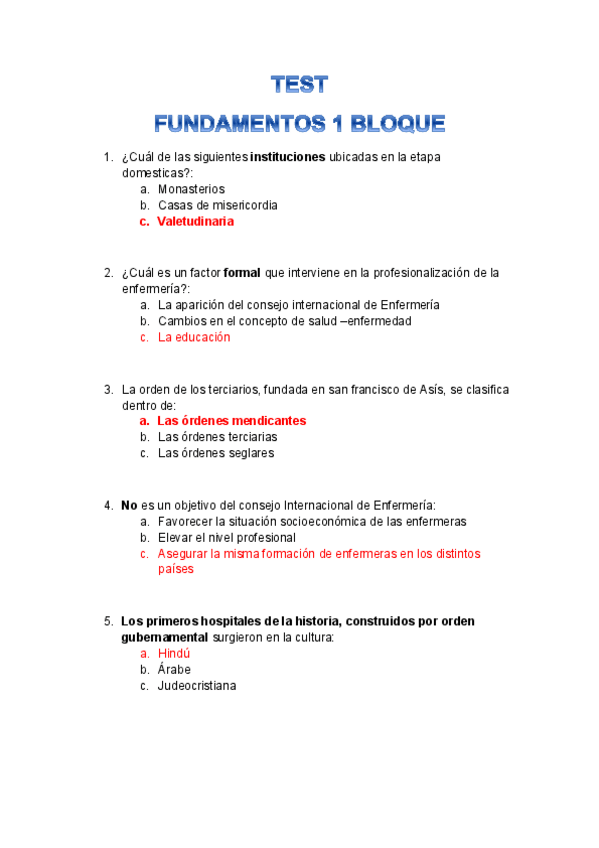 TEST

FUNDAMENTOS 1 BLOQUE

1. ¿Cuál de las siguientes instituciones ubicadas en la etapa domesticas?:
a. Monasterios
b. Casas de misericordia
c. Valetudinaria

2. ¿Cuál es un factor formal que interviene en la profesionalización de la enfermería?:
a. La aparición del consejo internacional de Enfermería
b. Cambios en el concepto de salud –enfermedad
c. La educación

3. La orden de los terciarios, fundada en san francisco de Asís, se clasifica dentro de:
a. Las órdenes mendicantes
b. Las órdenes terciarias
c. Las órdenes seglares

4. No es un objetivo del consejo Internacional de Enfermería:
a. Favorecer la situación socioeconómica de las enfermeras
b. Elevar el nivel profesional
c. Asegurar la misma formación de enfermeras en los distintos países

5. Los primeros hospitales de la historia, construidos por orden gubernamental surgieron en la cultura:
a. Hindú
b. Árabe
c. Judeocristiana